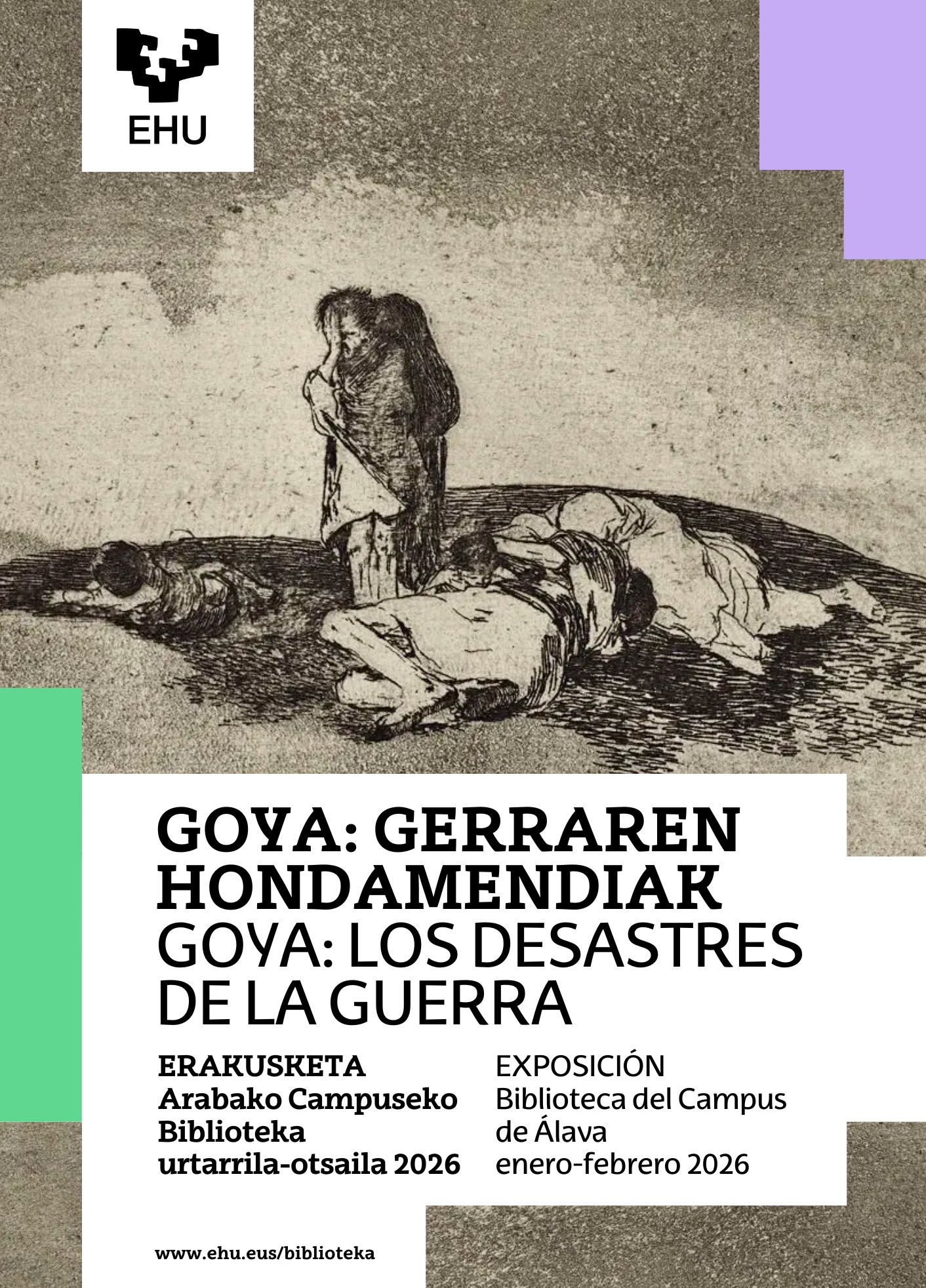 EHU

GOYA: GERRAREN HONDAMENDIAK

GOYA: LOS DESASTRES DE LA GUERRA

ERAKUSKETA
Arabako Campuseko Biblioteka
urtarrila-otsaila 2026

EXPOSICIÓN
Biblioteca del Campus de Álava
enero-febrero 2026

www.ehu.eus/biblioteka